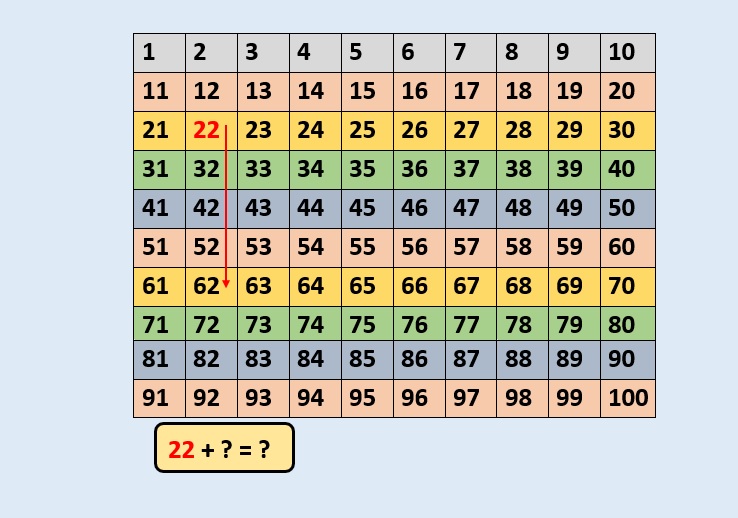 | 1 | 2 | 3 | 4 | 5 | 6 | 7 | 8 | 9 | 10 |
|---|---|---|---|---|---|---|---|---|---|
| 11 | 12 | 13 | 14 | 15 | 16 | 17 | 18 | 19 | 20 |
| 21 | 22 | 23 | 24 | 25 | 26 | 27 | 28 | 29 | 30 |
| 31 | 32 | 33 | 34 | 35 | 36 | 37 | 38 | 39 | 40 |
| 41 | 42 | 43 | 44 | 45 | 46 | 47 | 48 | 49 | 50 |
| 51 | 52 | 53 | 54 | 55 | 56 | 57 | 58 | 59 | 60 |
| 61 | 62 | 63 | 64 | 65 | 66 | 67 | 68 | 69 | 70 |
| 71 | 72 | 73 | 74 | 75 | 76 | 77 | 78 | 79 | 80 |
| 81 | 82 | 83 | 84 | 85 | 86 | 87 | 88 | 89 | 90 |
| 91 | 92 | 93 | 94 | 95 | 96 | 97 | 98 | 99 | 100 |

22 + ? = ?